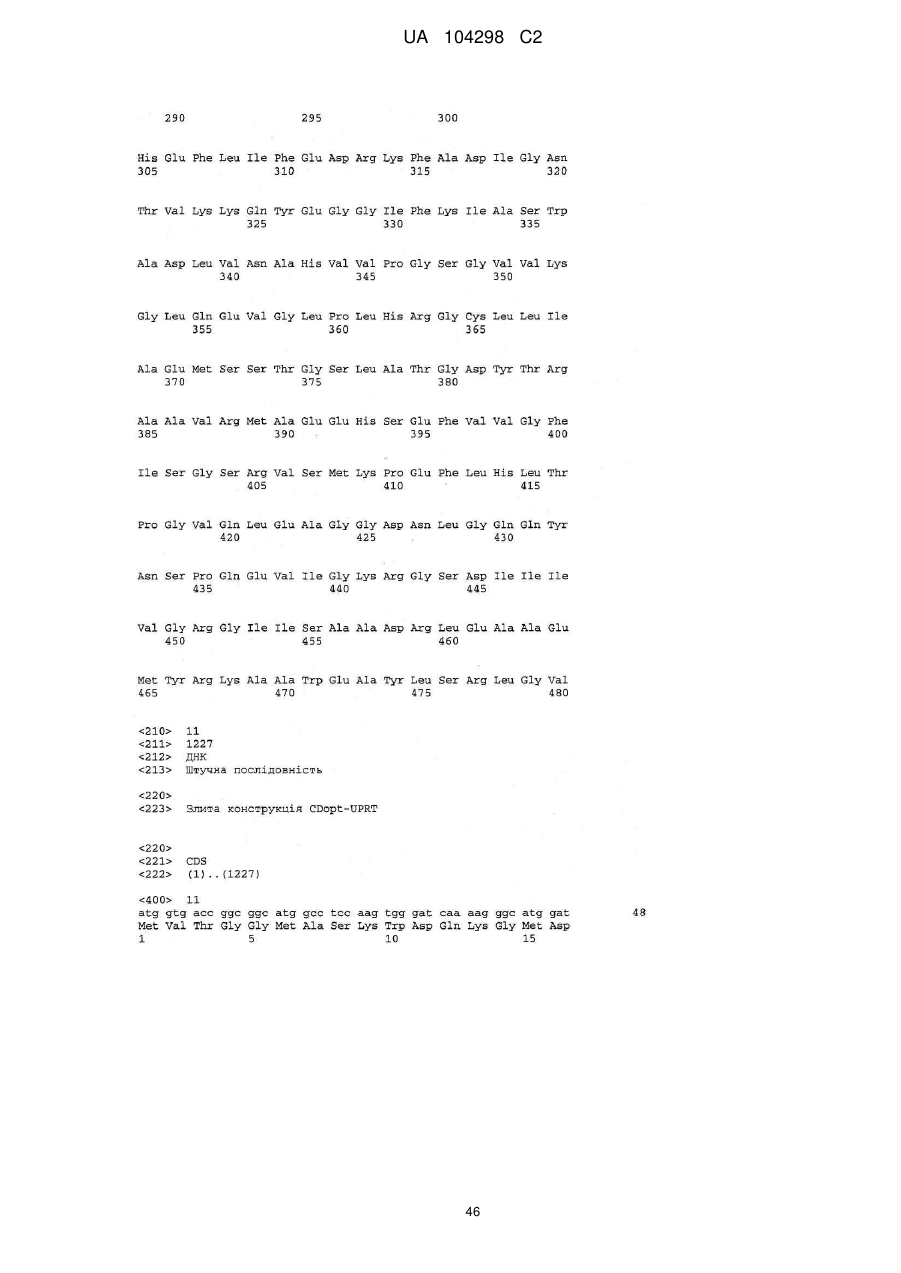 UA 104298 C2

290 295 300

His Glu Phe Leu Ile Phe Glu Asp Arg Lys Phe Ala Asp Ile Gly Asn
305 310 315 320

Thr Val Lys Lys Gln Tyr Glu Gly Gly Ile Phe Lys Ile Ala Ser Trp
325 330 335

Ala Asp Leu Val Asn Ala His Val Val Pro Gly Ser Gly Val Val Lys
340 345 350

Gly Leu Gln Glu Val Gly Leu Pro Leu His Arg Gly Cys Leu Leu Ile
355 360 365

Ala Glu Met Ser Ser Thr Gly Ser Leu Ala Thr Gly Asp Tyr Thr Arg
370 375 380

Ala Ala Val Arg Met Ala Glu Glu His Ser Glu Phe Val Val Gly Phe
385 390 395 400

Ile Ser Gly Ser Arg Val Ser Met Lys Pro Glu Phe Leu His Leu Thr
405 410 415

Pro Gly Val Gln Leu Glu Ala Gly Gly Asp Asn Leu Gly Gln Gln Tyr
420 425 430

Asn Ser Pro Gln Glu Val Ile Gly Lys Arg Gly Ser Asp Ile Ile Ile
435 440 445

Val Gly Arg Gly Ile Ile Ser Ala Ala Asp Arg Leu Glu Ala Ala Glu
450 455 460

Met Tyr Arg Lys Ala Ala Trp Glu Ala Tyr Leu Ser Arg Leu Gly Val
465 470 475 480

<210> 11
<211> 1227
<212> ДНК
<213> Штучна послідовність

<220>
<223> Злита конструкція CDopt-UPRT

<220>
<221> CDS
<222> (1)..(1227)

<400> 11
atg gtg acc ggc ggc atg gcc tcc aag tgg gat caa aag ggc atg gat 48
Met Val Thr Gly Gly Met Ala Ser Lys Trp Asp Gln Lys Gly Met Asp
1 5 10 15

46